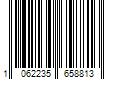 1 062235 658813